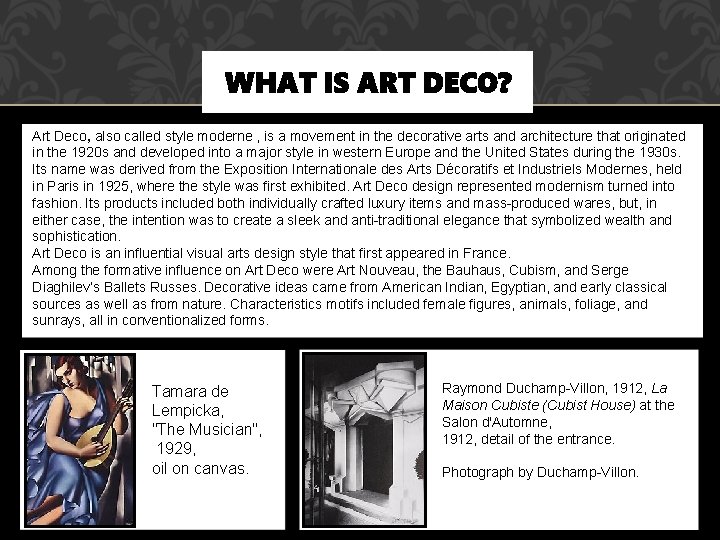 WHAT IS ART DECO?

Art Deco, also called style moderne , is a movement in the decorative arts and architecture that originated in the 1920s and developed into a major style in western Europe and the United States during the 1930s. Its name was derived from the Exposition Internationale des Arts Décoratifs et Industriels Modernes, held in Paris in 1925, where the style was first exhibited. Art Deco design represented modernism turned into fashion. Its products included both individually crafted luxury items and mass-produced wares, but, in either case, the intention was to create a sleek and anti-traditional elegance that symbolized wealth and sophistication.
Art Deco is an influential visual arts design style that first appeared in France.
Among the formative influence on Art Deco were Art Nouveau, the Bauhaus, Cubism, and Serge Diaghilev's Ballets Russes. Decorative ideas came from American Indian, Egyptian, and early classical sources as well as from nature. Characteristics motifs included female figures, animals, foliage, and sunrays, all in conventionalized forms.

Tamara de Lempicka, "The Musician", 1929, oil on canvas.

Raymond Duchamp-Villon, 1912, La Maison Cubiste (Cubist House) at the Salon d'Automne, 1912, detail of the entrance.

Photograph by Duchamp-Villon.